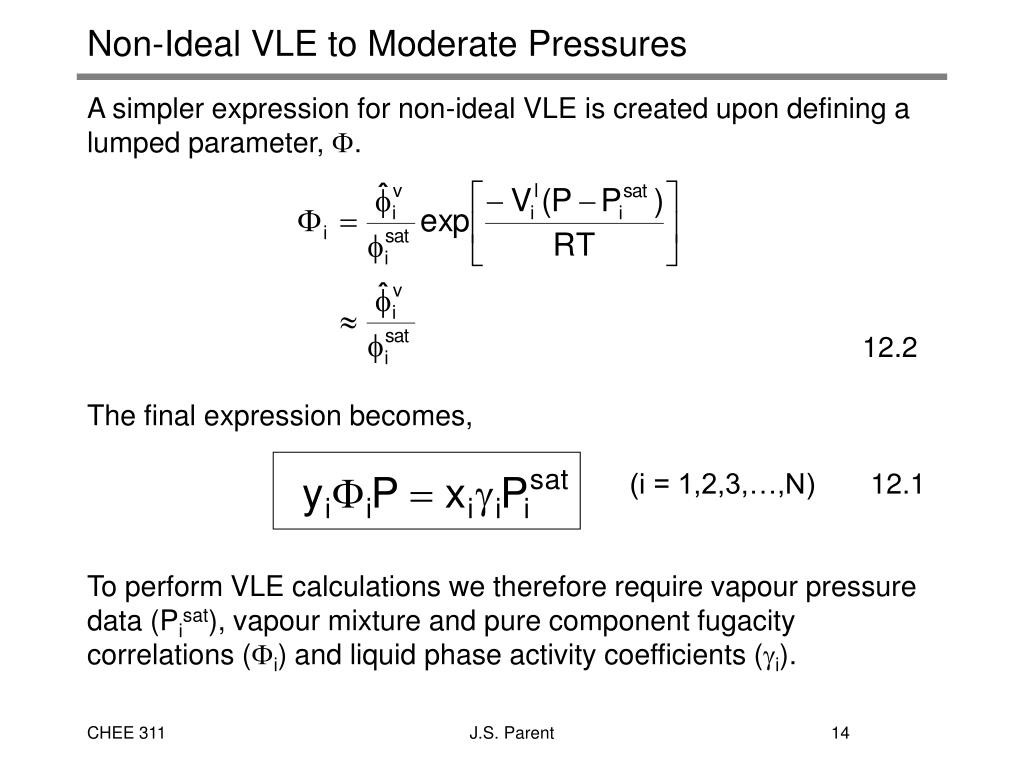 Non-Ideal VLE to Moderate Pressures

A simpler expression for non-ideal VLE is created upon defining a lumped parameter, $\Phi$.

$\Phi_i = \frac{\hat{\phi}_i^v}{\phi_i^{sat}} \exp\left[\frac{-V_i^l(P - P_i^{sat})}{RT}\right]$

$\approx \frac{\hat{\phi}_i^v}{\phi_i^{sat}}$ 12.2

The final expression becomes,

$y_i \Phi_i P = x_i \gamma_i P_i^{sat}$ (i = 1,2,3,…,N) 12.1

To perform VLE calculations we therefore require vapour pressure data ($P_i^{sat}$), vapour mixture and pure component fugacity correlations ($\Phi_i$) and liquid phase activity coefficients ($\gamma_i$).

CHEE 311 J.S. Parent 14